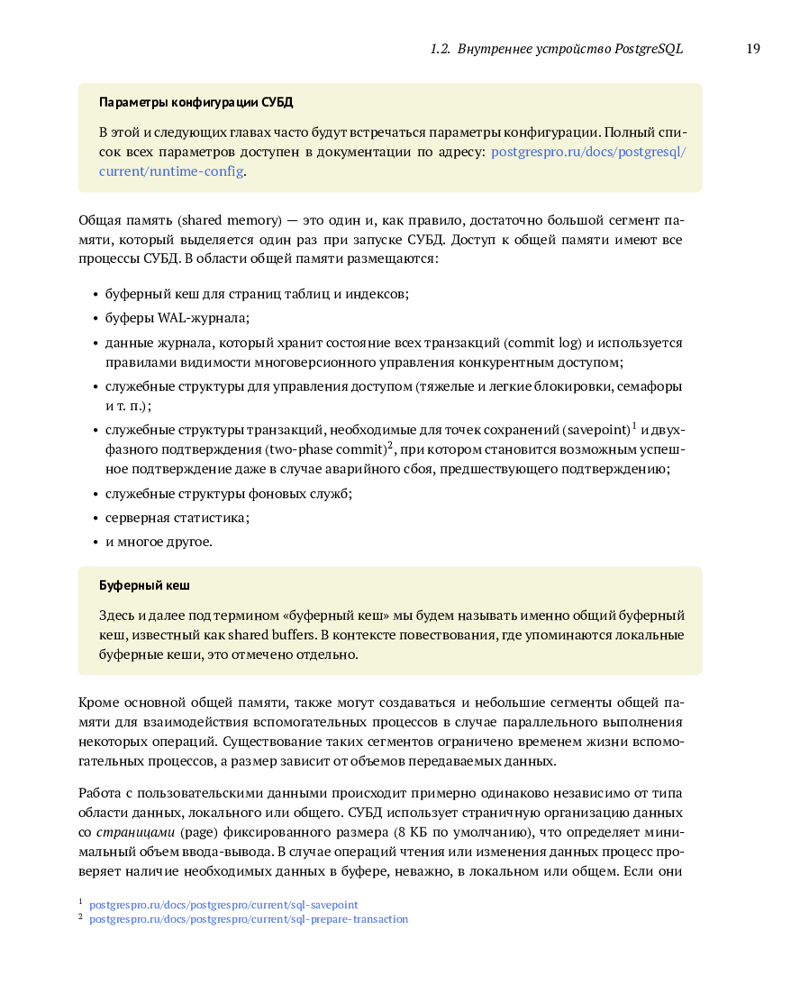 1.2. Внутреннее устройство PostgreSQL 19

Параметры конфигурации СУБД

В этой и следующих главах часто будут встречаться параметры конфигурации. Полный список всех параметров доступен в документации по адресу: postgrespro.ru/docs/postgresql/current/runtime-config.

Общая память (shared memory) — это один и, как правило, достаточно большой сегмент памяти, который выделяется один раз при запуске СУБД. Доступ к общей памяти имеют все процессы СУБД. В области общей памяти размещаются:

• буферный кеш для страниц таблиц и индексов;
• буферы WAL-журнала;
• данные журнала, который хранит состояние всех транзакций (commit log) и используется правилами видимости многоверсионного управления конкурентным доступом;
• служебные структуры для управления доступом (тяжелые и легкие блокировки, семафоры и т. п.);
• служебные структуры транзакций, необходимые для точек сохранений (savepoint)$^1$ и двухфазного подтверждения (two-phase commit)$^2$, при котором становится возможным успешное подтверждение даже в случае аварийного сбоя, предшествующего подтверждению;
• служебные структуры фоновых служб;
• серверная статистика;
• и многое другое.

Буферный кеш

Здесь и далее под термином «буферный кеш» мы будем называть именно общий буферный кеш, известный как shared buffers. В контексте повествования, где упоминаются локальные буферные кеши, это отмечено отдельно.

Кроме основной общей памяти, также могут создаваться и небольшие сегменты общей памяти для взаимодействия вспомогательных процессов в случае параллельного выполнения некоторых операций. Существование таких сегментов ограничено временем жизни вспомогательных процессов, а размер зависит от объемов передаваемых данных.

Работа с пользовательскими данными происходит примерно одинаково независимо от типа области данных, локального или общего. СУБД использует страничную организацию данных со страницами (page) фиксированного размера (8 КБ по умолчанию), что определяет минимальный объем ввода-вывода. В случае операций чтения или изменения данных процесс проверяет наличие необходимых данных в буфере, неважно, в локальном или общем. Если они

$^1$ postgrespro.ru/docs/postgrespro/current/sql-savepoint
$^2$ postgrespro.ru/docs/postgrespro/current/sql-prepare-transaction